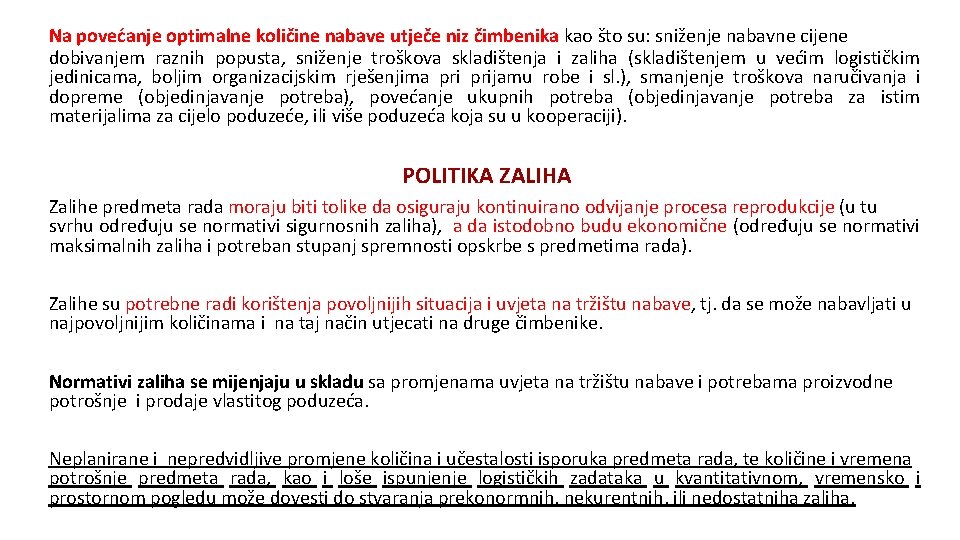 Na povećanje optimalne količine nabave utječe niz čimbenika kao što su: sniženje nabavne cijene dobivanjem raznih popusta, sniženje troškova skladištenja i zaliha (skladištenjem u većim logističkim jedinicama, boljim organizacijskim rješenjima pri prijamu robe i sl.), smanjenje troškova naručivanja i dopreme (objedinjavanje potreba), povećanje ukupnih potreba (objedinjavanje potreba za istim materijalima za cijelo poduzeće, ili više poduzeća koja su u kooperaciji).

POLITIKA ZALIHA

Zalihe predmeta rada moraju biti tolike da osiguraju kontinuirano odvijanje procesa reprodukcije (u tu svrhu određuju se normativi sigurnosnih zaliha), a da istodobno budu ekonomične (određuju se normativi maksimalnih zaliha i potreban stupanj spremnosti opskrbe s predmetima rada).

Zalihe su potrebne radi korištenja povoljnijih situacija i uvjeta na tržištu nabave, tj. da se može nabavljati u najpovoljnijim količinama i na taj način utjecati na druge čimbenike.

Normativi zaliha se mijenjaju u skladu sa promjenama uvjeta na tržištu nabave i potrebama proizvodne potrošnje i prodaje vlastitog poduzeća.

Neplanirane i nepredvidljive promjene količina i učestalosti isporuka predmeta rada, te količine i vremena potrošnje predmeta rada, kao i loše ispunjenje logističkih zadataka u kvantitativnom, vremensko i prostornom pogledu može dovesti do stvaranja prekonormnih, nekurentnih, ili nedostatniha zaliha.